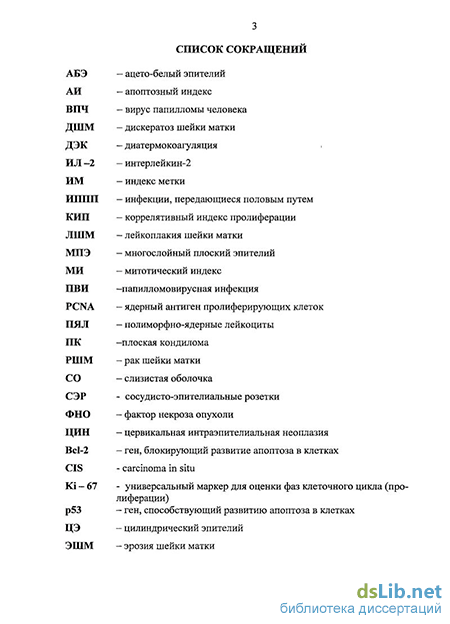 3

СПИСОК СОКРАЩЕНИЙ

АБЭ – ацето-белый эпителий
АИ – апоптозный индекс
ВПЧ – вирус папилломы человека
ДШМ – дискератоз шейки матки
ДЭК – диатермокоагуляция
ИЛ –2 – интерлейкин-2
ИМ – индекс метки
ИППП – инфекции, передающиеся половым путем
КИП – коррелятивный индекс пролиферации
ЛШМ – лейкоплакия шейки матки
МПЭ – многослойный плоский эпителий
МИ – митотический индекс
ПВИ –папилломовирусная инфекция
PCNA – ядерный антиген пролиферирующих клеток
ПЯЛ – полиморфно-ядерные лейкоциты
ПК –плоская кондилома
РШМ – рак шейки матки
СО – слизистая оболочка
СЭР - сосудисто-эпителиальные розетки
ФНО – фактор некроза опухоли
ЦИН – цервикальная интраэпителиальная неоплазия
Bcl-2 – ген, блокирующий развитие апоптоза в клетках
CIS - carcinoma in situ
Ki – 67 - универсальный маркер для оценки фаз клеточного цикла (пролиферации)
p53 – ген, способствующий развитию апоптоза в клетках
ЦЭ – цилиндрический эпителий
ЭШМ – эрозия шейки матки

dsLib.net
библиотека диссертаций